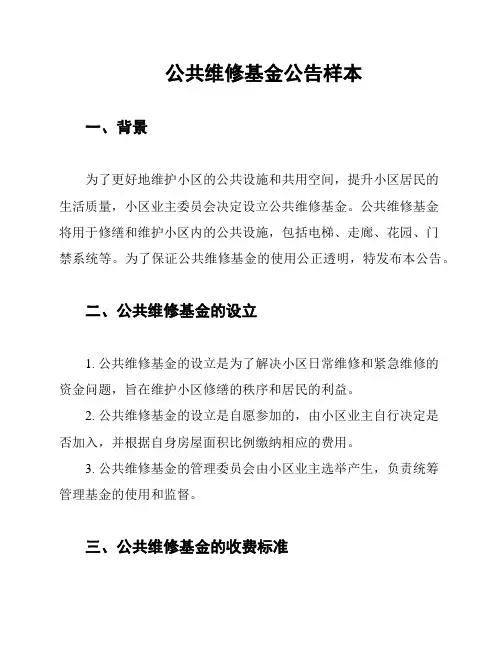 公共维修基金公告样本

一、背景

为了更好地维护小区的公共设施和共用空间，提升小区居民的生活质量，小区业主委员会决定设立公共维修基金。公共维修基金将用于修缮和维护小区内的公共设施，包括电梯、走廊、花园、门禁系统等。为了保证公共维修基金的使用公正透明，特发布本公告。

二、公共维修基金的设立

1. 公共维修基金的设立是为了解决小区日常维修和紧急维修的资金问题，旨在维护小区修缮的秩序和居民的利益。

2. 公共维修基金的设立是自愿参加的，由小区业主自行决定是否加入，并根据自身房屋面积比例缴纳相应的费用。

3. 公共维修基金的管理委员会由小区业主选举产生，负责统筹管理基金的使用和监督。

三、公共维修基金的收费标准